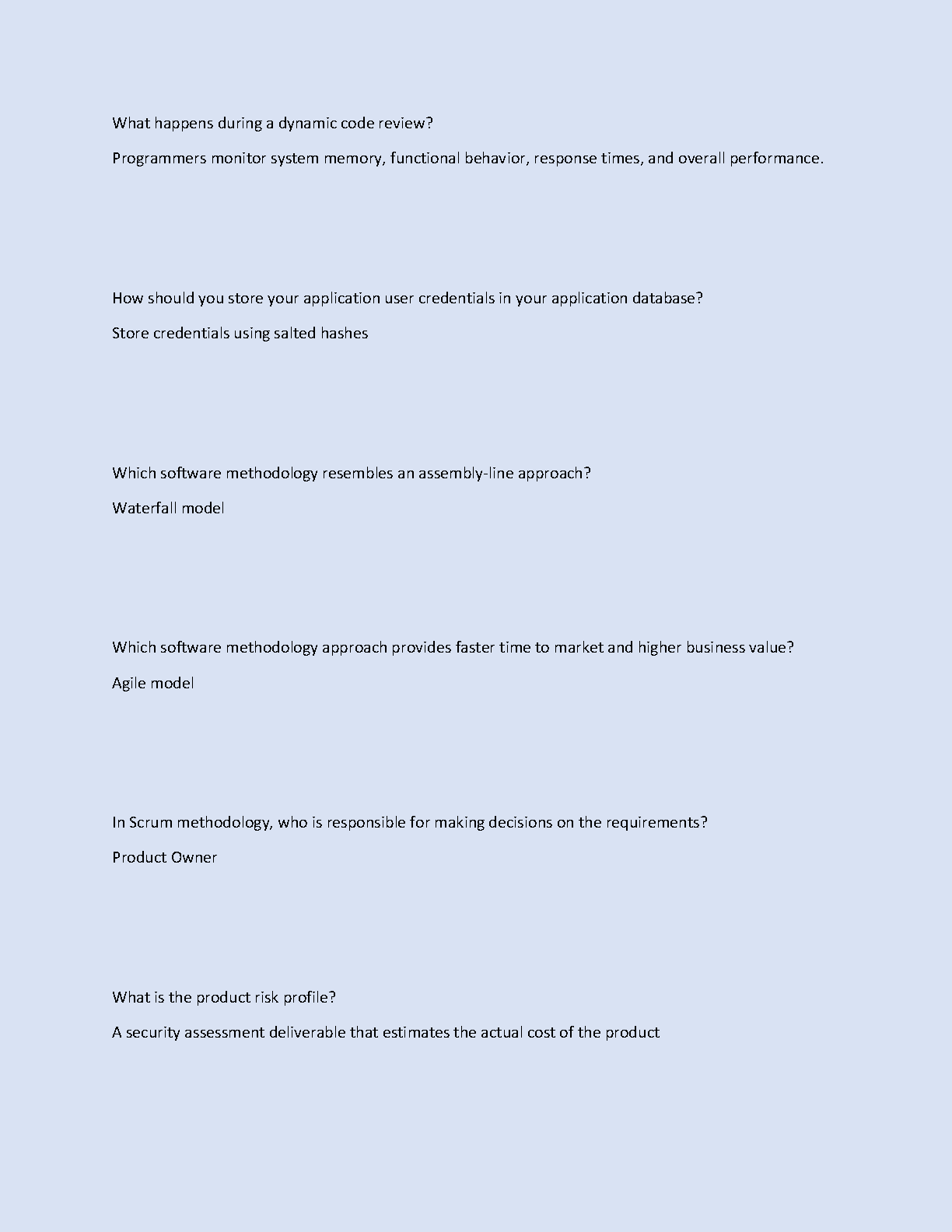 What happens during a dynamic code review?

Programmers monitor system memory, functional behavior, response times, and overall performance.

How should you store your application user credentials in your application database?

Store credentials using salted hashes

Which software methodology resembles an assembly-line approach?

Waterfall model

Which software methodology approach provides faster time to market and higher business value?

Agile model

In Scrum methodology, who is responsible for making decisions on the requirements?

Product Owner

What is the product risk profile?

A security assessment deliverable that estimates the actual cost of the product